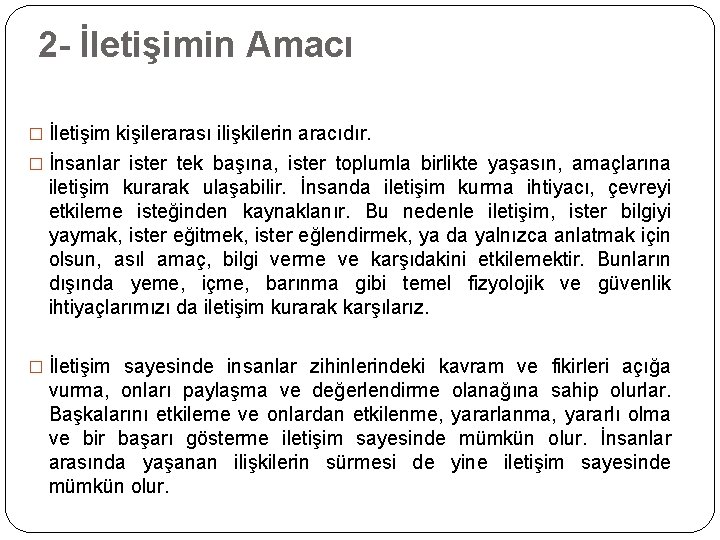 2- İletişimin Amacı

□ İletişim kişilerarası ilişkilerin aracıdır.

□ İnsanlar ister tek başına, ister toplumla birlikte yaşasın, amaçlarına iletişim kurarak ulaşabilir. İnsanda iletişim kurma ihtiyacı, çevreyi etkileme isteğinden kaynaklanır. Bu nedenle iletişim, ister bilgiyi yaymak, ister eğitmek, ister eğlendirmek, ya da yalnızca anlatmak için olsun, asıl amaç, bilgi verme ve karşıdakini etkilemektir. Bunların dışında yeme, içme, barınma gibi temel fizyolojik ve güvenlik ihtiyaçlarımızı da iletişim kurarak karşılarız.

□ İletişim sayesinde insanlar zihinlerindeki kavram ve fikirleri açığa vurma, onları paylaşma ve değerlendirme olanağına sahip olurlar. Başkalarını etkileme ve onlardan etkilenme, yararlanma, yararlı olma ve bir başarı gösterme iletişim sayesinde mümkün olur. İnsanlar arasında yaşanan ilişkilerin sürmesi de yine iletişim sayesinde mümkün olur.